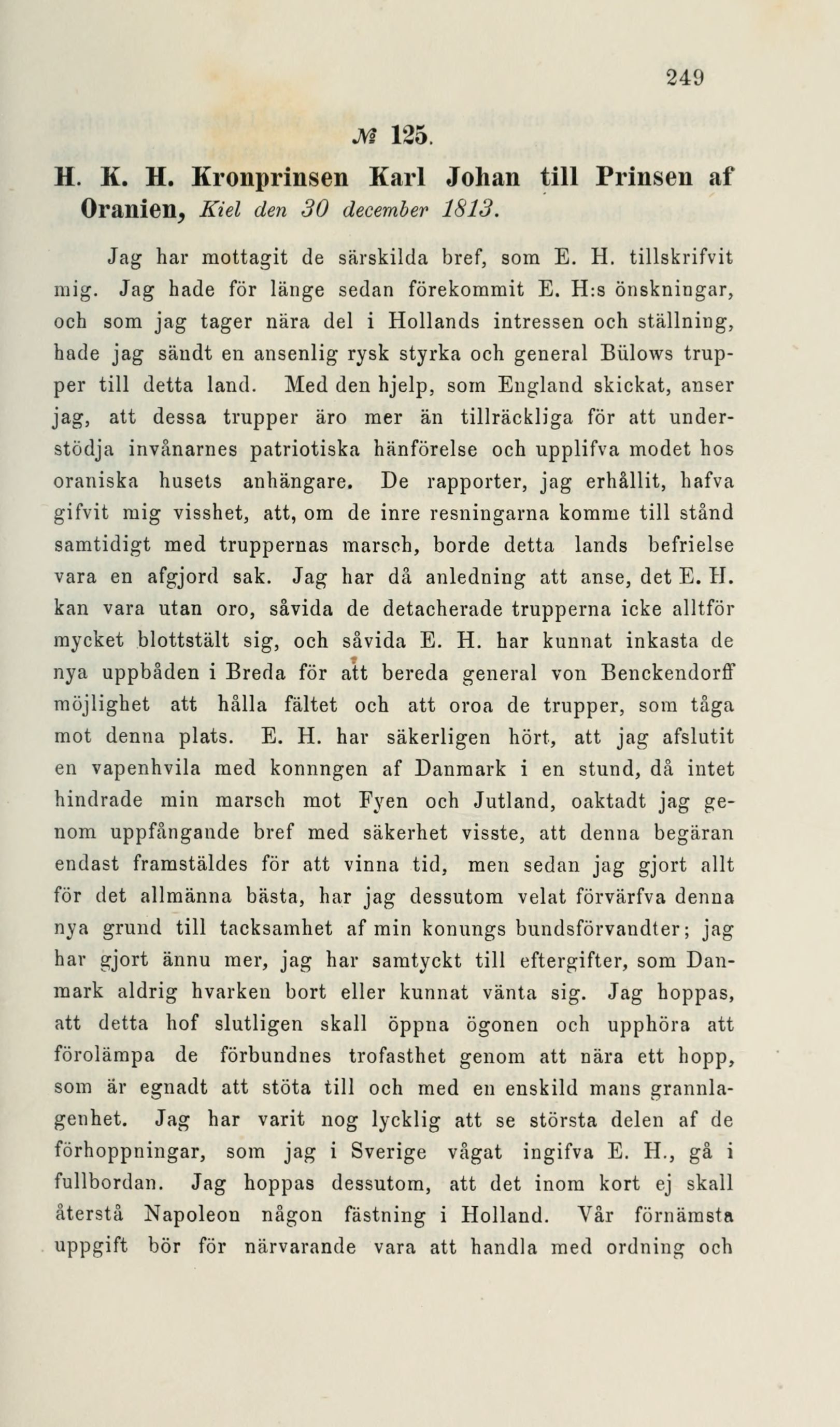 249

№ 125.

H. K. H. Kronprinsen Karl Johan till Prinsen af Oranien, Kiel den 30 december 1813.

Jag har mottagit de särskilda bref, som E. H. tillskrifvit mig. Jag hade för länge sedan förekommit E. H:s önskningar, och som jag tager nära del i Hollands intressen och ställning, hade jag sändt en ansenlig rysk styrka och general Bülows trupper till detta land. Med den hjelp, som England skickat, anser jag, att dessa trupper äro mer än tillräckliga för att understödja invånarnes patriotiska hänförelse och upplifva modet hos oraniska husets anhängare. De rapporter, jag erhållit, hafva gifvit mig visshet, att, om de inre resningarna komme till stånd samtidigt med truppernas marsch, borde detta lands befrielse vara en afgjord sak. Jag har då anledning att anse, det E. H. kan vara utan oro, såvida de detacherade trupperna icke alltför mycket blottstält sig, och såvida E. H. har kunnat inkasta de nya uppbåden i Breda för att bereda general von Benckendorff möjlighet att hålla fältet och att oroa de trupper, som tåga mot denna plats. E. H. har säkerligen hört, att jag afslutit en vapenhvila med konnngen af Danmark i en stund, då intet hindrade min marsch mot Fyen och Jutland, oaktadt jag genom uppfångande bref med säkerhet visste, att denna begäran endast framstäldes för att vinna tid, men sedan jag gjort allt för det allmänna bästa, har jag dessutom velat förvärfva denna nya grund till tacksamhet af min konungs bundsförvandter; jag har gjort ännu mer, jag har samtyckt till eftergifter, som Danmark aldrig hvarken bort eller kunnat vänta sig. Jag hoppas, att detta hof slutligen skall öppna ögonen och upphöra att förolämpa de förbundnes trofasthet genom att nära ett hopp, som är egnadt att stöta till och med en enskild mans grannlagenhet. Jag har varit nog lycklig att se största delen af de förhoppningar, som jag i Sverige vågat ingifva E. H., gå i fullbordan. Jag hoppas dessutom, att det inom kort ej skall återstå Napoleon någon fästning i Holland. Vår förnämsta uppgift bör för närvarande vara att handla med ordning och